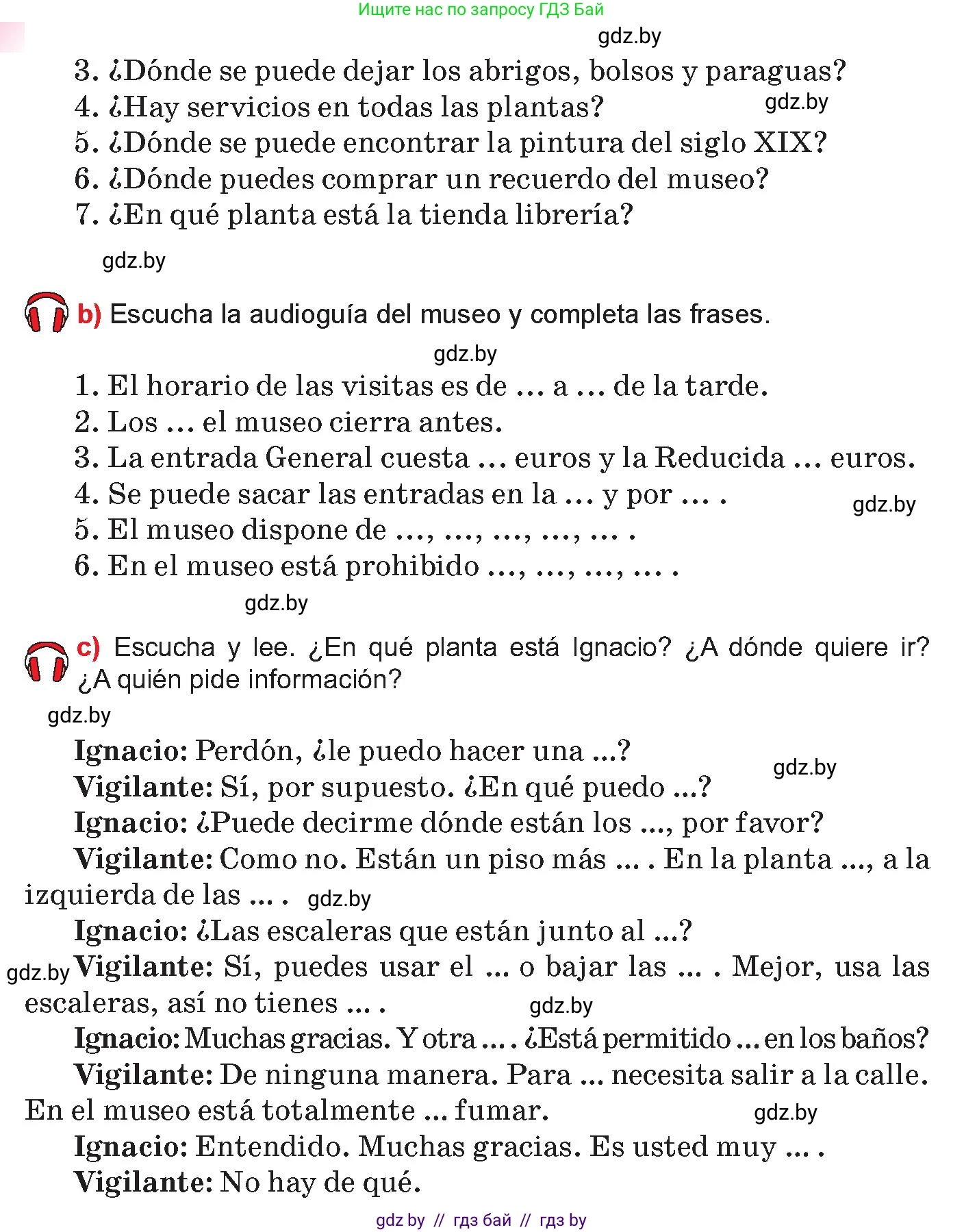 Ищите нас по запросу ГДЗ Бай

gdz.by

3. ¿Dónde se puede dejar los abrigos, bolsos y paraguas?
4. ¿Hay servicios en todas las plantas? gdz.by
5. ¿Dónde se puede encontrar la pintura del siglo XIX?
6. ¿Dónde puedes comprar un recuerdo del museo?
7. ¿En qué planta está la tienda librería?

gdz.by

b) Escucha la audioguía del museo y completa las frases.

gdz.by

1. El horario de las visitas es de ... a ... de la tarde.
2. Los ... el museo cierra antes.
3. La entrada General cuesta ... euros y la Reducida ... euros.
4. Se puede sacar las entradas en la ... y por ... . gdz.by
5. El museo dispone de ..., ..., ..., ..., ... .
6. En el museo está prohibido ..., ..., ..., ... .

gdz.by

c) Escucha y lee. ¿En qué planta está Ignacio? ¿A dónde quiere ir? ¿A quién pide información?

gdz.by

Ignacio: Perdón, ¿le puedo hacer una ...? gdz.by
Vigilante: Sí, por supuesto. ¿En qué puedo ...?
Ignacio: ¿Puede decirme dónde están los ..., por favor?
Vigilante: Como no. Están un piso más ... . En la planta ..., a la izquierda de las ... . gdz.by
Ignacio: ¿Las escaleras que están junto al ...?
gdz.by Vigilante: Sí, puedes usar el ... o bajar las ... . Mejor, usa las escaleras, así no tienes ... . gdz.by
Ignacio: Muchas gracias. Y otra ... . ¿Está permitido ... en los baños?
Vigilante: De ninguna manera. Para ... necesita salir a la calle. En el museo está totalmente ... fumar. gdz.by
Ignacio: Entendido. Muchas gracias. Es usted muy ... .
Vigilante: No hay de qué.

gdz by // гдз бай // гдз by